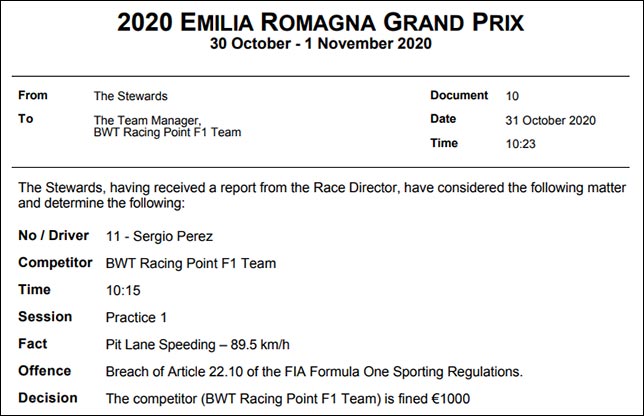 2020 EMILIA ROMAGNA GRAND PRIX
30 October - 1 November 2020

From
The Stewards

To
The Team Manager,
BWT Racing Point F1 Team

Document
10

Date
31 October 2020

Time
10:23

The Stewards, having received a report from the Race Director, have considered the following matter and determine the following:

No / Driver
11 - Sergio Perez

Competitor
BWT Racing Point F1 Team

Time
10:15

Session
Practice 1

Fact
Pit Lane Speeding – 89.5 km/h

Offence
Breach of Article 22.10 of the FIA Formula One Sporting Regulations.

Decision
The competitor (BWT Racing Point F1 Team) is fined €1000